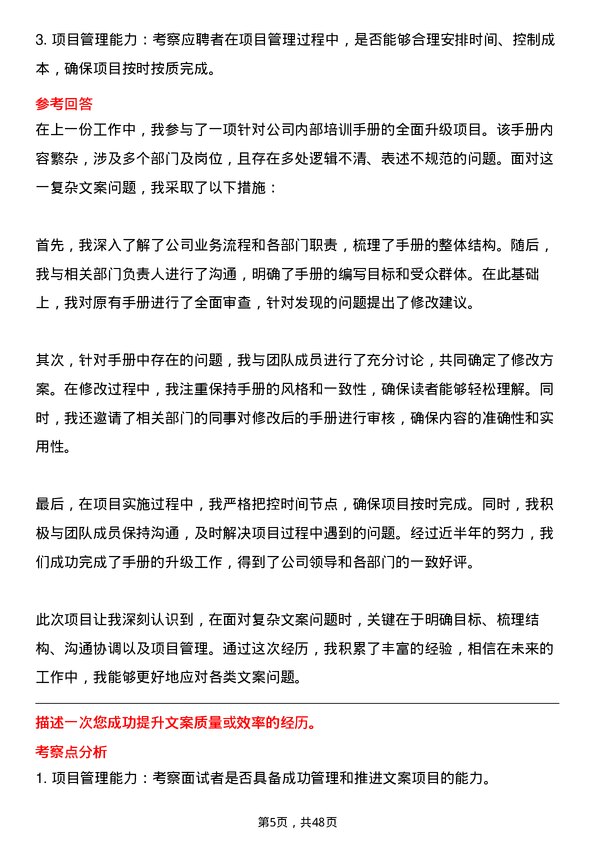 3. 项目管理能力：考察应聘者在项目管理过程中，是否能够合理安排时间、控制成本，确保项目按时按质完成。

参考回答

在上一份工作中，我参与了一项针对公司内部培训手册的全面升级项目。该手册内容繁杂，涉及多个部门及岗位，且存在多处逻辑不清、表述不规范的问题。面对这一复杂文案问题，我采取了以下措施：

首先，我深入了解了公司业务流程和各部门职责，梳理了手册的整体结构。随后，我与相关部门负责人进行了沟通，明确了手册的编写目标和受众群体。在此基础上，我对原有手册进行了全面审查，针对发现的问题提出了修改建议。

其次，针对手册中存在的问题，我与团队成员进行了充分讨论，共同确定了修改方案。在修改过程中，我注重保持手册的风格和一致性，确保读者能够轻松理解。同时，我还邀请了相关部门的同事对修改后的手册进行审核，确保内容的准确性和实用性。

最后，在项目实施过程中，我严格把控时间节点，确保项目按时完成。同时，我积极与团队成员保持沟通，及时解决项目过程中遇到的问题。经过近半年的努力，我们成功完成了手册的升级工作，得到了公司领导和各部门的一致好评。

此次项目让我深刻认识到，在面对复杂文案问题时，关键在于明确目标、梳理结构、沟通协调以及项目管理。通过这次经历，我积累了丰富的经验，相信在未来的工作中，我能够更好地应对各类文案问题。

描述一次您成功提升文案质量或效率的经历。

考察点分析

1. 项目管理能力：考察面试者是否具备成功管理和推进文案项目的能力。

第5页，共48页